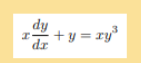 $x\frac{dy}{dx} + y = xy^3$